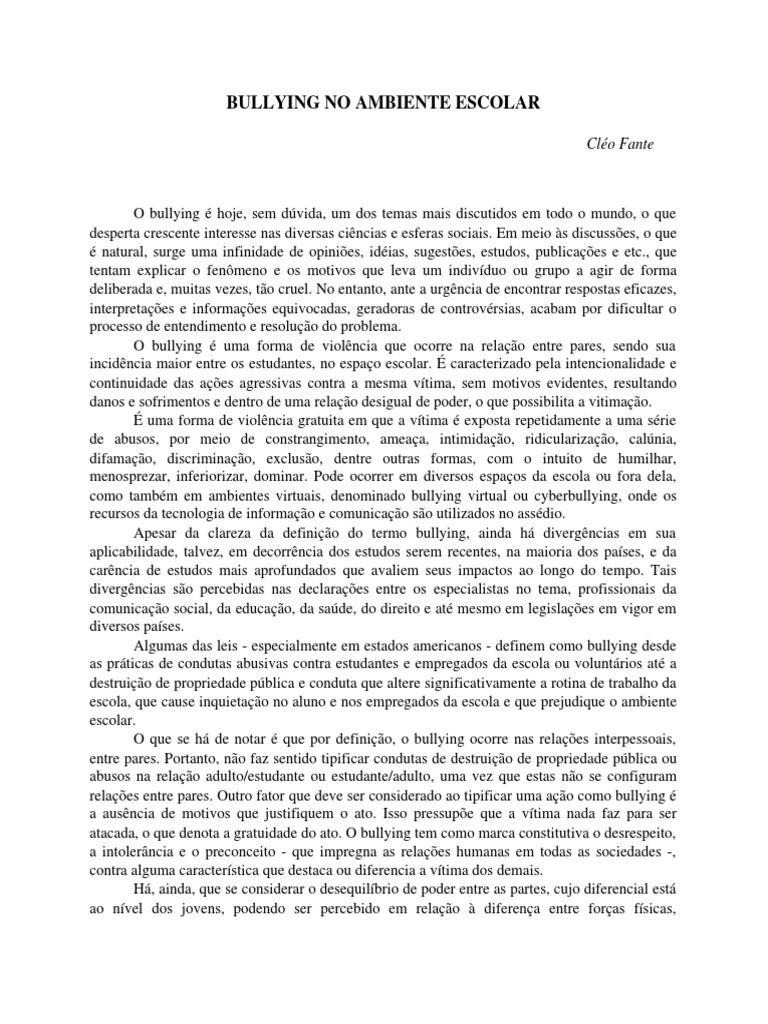 BULLYING NO AMBIENTE ESCOLAR

Cléo Fante

O bullying é hoje, sem dúvida, um dos temas mais discutidos em todo o mundo, o que desperta crescente interesse nas diversas ciências e esferas sociais. Em meio às discussões, o que é natural, surge uma infinidade de opiniões, idéias, sugestões, estudos, publicações e etc., que tentam explicar o fenômeno e os motivos que leva um indivíduo ou grupo a agir de forma deliberada e, muitas vezes, tão cruel. No entanto, ante a urgência de encontrar respostas eficazes, interpretações e informações equivocadas, geradoras de controvérsias, acabam por dificultar o processo de entendimento e resolução do problema.

O bullying é uma forma de violência que ocorre na relação entre pares, sendo sua incidência maior entre os estudantes, no espaço escolar. É caracterizado pela intencionalidade e continuidade das ações agressivas contra a mesma vítima, sem motivos evidentes, resultando danos e sofrimentos e dentro de uma relação desigual de poder, o que possibilita a vitimação.

É uma forma de violência gratuita em que a vítima é exposta repetidamente a uma série de abusos, por meio de constrangimento, ameaça, intimidação, ridicularização, calúnia, difamação, discriminação, exclusão, dentre outras formas, com o intuito de humilhar, menosprezar, inferiorizar, dominar. Pode ocorrer em diversos espaços da escola ou fora dela, como também em ambientes virtuais, denominado bullying virtual ou cyberbullying, onde os recursos da tecnologia de informação e comunicação são utilizados no assédio.

Apesar da clareza da definição do termo bullying, ainda há divergências em sua aplicabilidade, talvez, em decorrência dos estudos serem recentes, na maioria dos países, e da carência de estudos mais aprofundados que avaliem seus impactos ao longo do tempo. Tais divergências são percebidas nas declarações entre os especialistas no tema, profissionais da comunicação social, da educação, da saúde, do direito e até mesmo em legislações em vigor em diversos países.

Algumas das leis - especialmente em estados americanos - definem como bullying desde as práticas de condutas abusivas contra estudantes e empregados da escola ou voluntários até a destruição de propriedade pública e conduta que altere significativamente a rotina de trabalho da escola, que cause inquietação no aluno e nos empregados da escola e que prejudique o ambiente escolar.

O que se há de notar é que por definição, o bullying ocorre nas relações interpessoais, entre pares. Portanto, não faz sentido tipificar condutas de destruição de propriedade pública ou abusos na relação adulto/estudante ou estudante/adulto, uma vez que estas não se configuram relações entre pares. Outro fator que deve ser considerado ao tipificar uma ação como bullying é a ausência de motivos que justifiquem o ato. Isso pressupõe que a vítima nada faz para ser atacada, o que denota a gratuidade do ato. O bullying tem como marca constitutiva o desrespeito, a intolerância e o preconceito - que impregna as relações humanas em todas as sociedades -, contra alguma característica que destaca ou diferencia a vítima dos demais.

Há, ainda, que se considerar o desequilíbrio de poder entre as partes, cujo diferencial está ao nível dos jovens, podendo ser percebido em relação à diferença entre forças físicas,